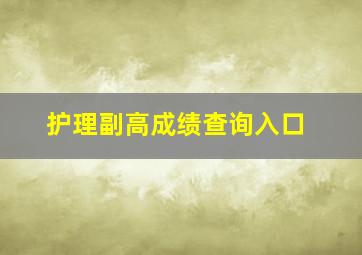 护理副高成绩查询入口